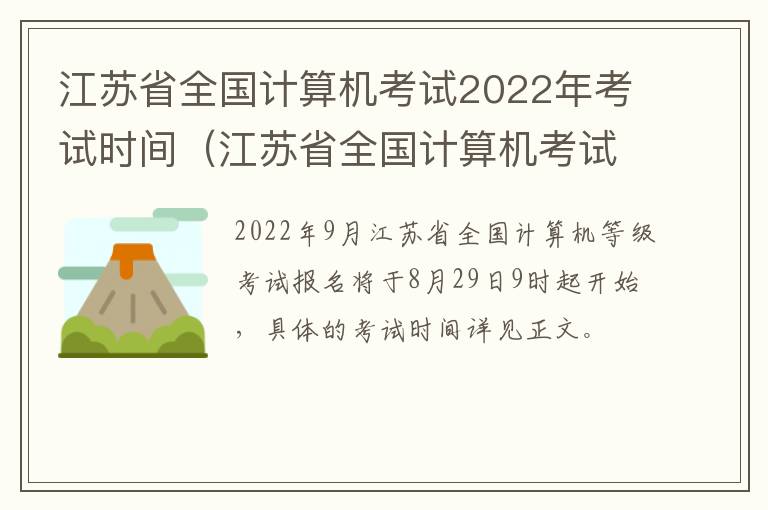 江苏省全国计算机考试2022年考试时间（江苏省全国计算机考试

2022年9月江苏省全国计算机等级考试报名将于8月29日9时起开始，具体的考试时间详见正文。